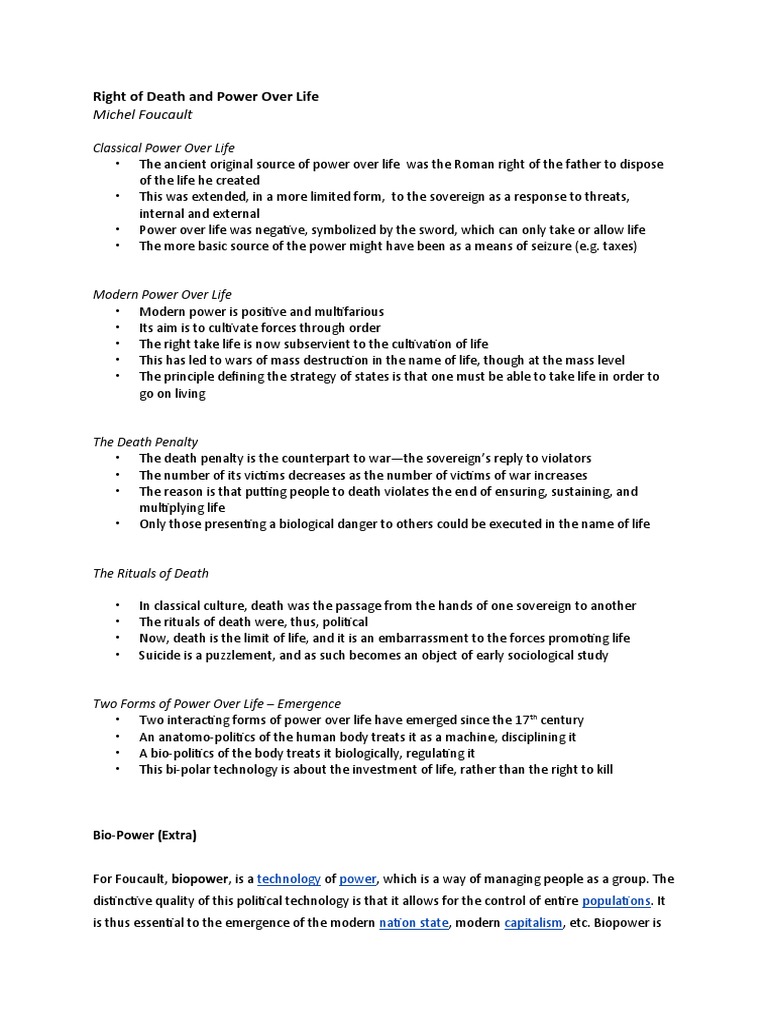 Right of Death and Power Over Life
Michel Foucault

Classical Power Over Life
• The ancient original source of power over life was the Roman right of the father to dispose of the life he created
• This was extended, in a more limited form, to the sovereign as a response to threats, internal and external
• Power over life was negative, symbolized by the sword, which can only take or allow life
• The more basic source of the power might have been as a means of seizure (e.g. taxes)

Modern Power Over Life
• Modern power is positive and multifarious
• Its aim is to cultivate forces through order
• The right take life is now subservient to the cultivation of life
• This has led to wars of mass destruction in the name of life, though at the mass level
• The principle defining the strategy of states is that one must be able to take life in order to go on living

The Death Penalty
• The death penalty is the counterpart to war—the sovereign's reply to violators
• The number of its victims decreases as the number of victims of war increases
• The reason is that putting people to death violates the end of ensuring, sustaining, and multiplying life
• Only those presenting a biological danger to others could be executed in the name of life

The Rituals of Death

• In classical culture, death was the passage from the hands of one sovereign to another
• The rituals of death were, thus, political
• Now, death is the limit of life, and it is an embarrassment to the forces promoting life
• Suicide is a puzzlement, and as such becomes an object of early sociological study

Two Forms of Power Over Life – Emergence
• Two interacting forms of power over life have emerged since the 17$^{th}$ century
• An anatomo-politics of the human body treats it as a machine, disciplining it
• A bio-politics of the body treats it biologically, regulating it
• This bi-polar technology is about the investment of life, rather than the right to kill

Bio-Power (Extra)

For Foucault, biopower, is a technology of power, which is a way of managing people as a group. The distinctive quality of this political technology is that it allows for the control of entire populations. It is thus essential to the emergence of the modern nation state, modern capitalism, etc. Biopower is